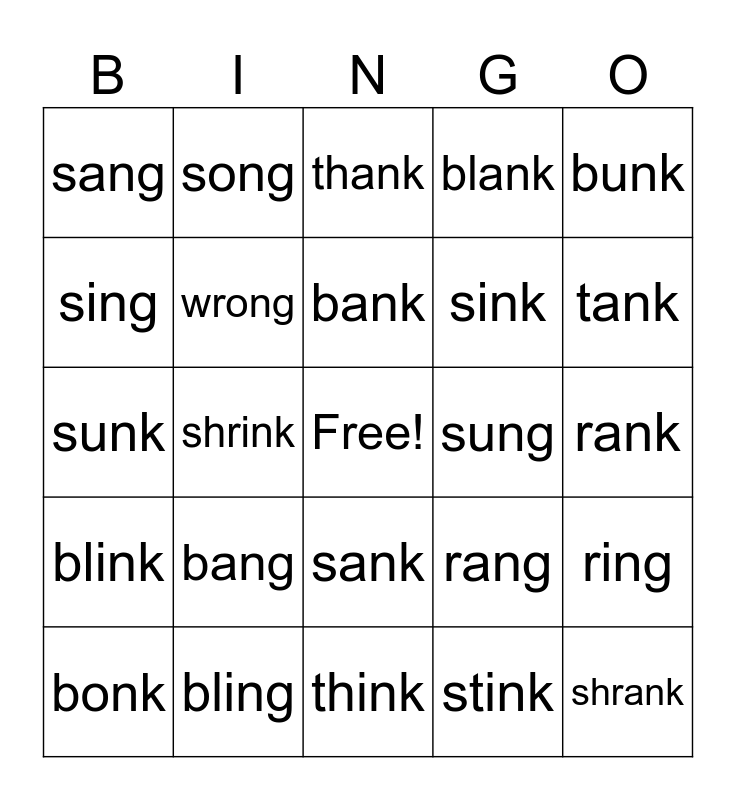 | B | I | N | G | O |
|---|---|---|---|---|
| sang | song | thank | blank | bunk |
| sing | wrong | bank | sink | tank |
| sunk | shrink | Free! | sung | rank |
| blink | bang | sank | rang | ring |
| bonk | bling | think | stink | shrank |